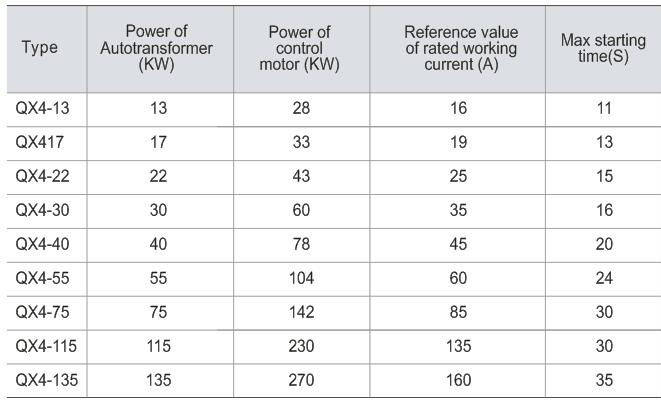 | Type | Power of Autotransformer (KW) | Power of control motor (KW) | Reference value of rated working current (A) | Max starting time(S) |
|---|---|---|---|---|
| QX4-13 | 13 | 28 | 16 | 11 |
| QX417 | 17 | 33 | 19 | 13 |
| QX4-22 | 22 | 43 | 25 | 15 |
| QX4-30 | 30 | 60 | 35 | 16 |
| QX4-40 | 40 | 78 | 45 | 20 |
| QX4-55 | 55 | 104 | 60 | 24 |
| QX4-75 | 75 | 142 | 85 | 30 |
| QX4-115 | 115 | 230 | 135 | 30 |
| QX4-135 | 135 | 270 | 160 | 35 |